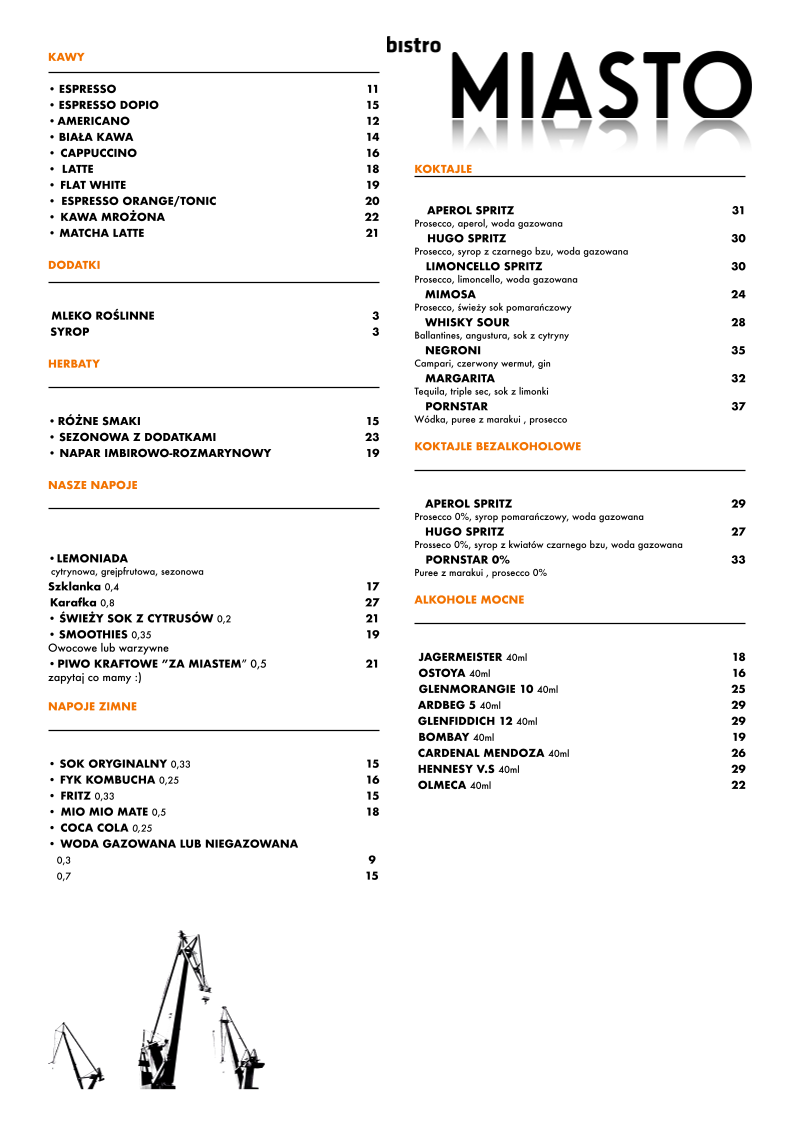 KAWY

• ESPRESSO 11
• ESPRESSO DOPIO 15
• AMERICANO 12
• BIAŁA KAWA 14
• CAPPUCCINO 16
• LATTE 18
• FLAT WHITE 19
• ESPRESSO ORANGE/TONIC 20
• KAWA MROŻONA 22
• MATCHA LATTE 21

DODATKI

MLEKO ROŚLINNE 3
SYROP 3

HERBATY

• RÓŻNE SMAKI 15
• SEZONOWA Z DODATKAMI 23
• NAPAR IMBIROWO-ROZMARYNOWY 19

NASZE NAPOJE

• LEMONIADA
cytrynowa, grejpfrutowa, sezonowa
Szklanka 0,4 17
Karafka 0,8 27
• ŚWIEŻY SOK Z CYTRUSÓW 0,2 21
• SMOOTHIES 0,35 19
Owocowe lub warzywne
• PIWO KRAFTOWE "ZA MIASTEM" 0,5 21
zapytaj co mamy :)

NAPOJE ZIMNE

• SOK ORYGINALNY 0,33 15
• FYK KOMBUCHA 0,25 16
• FRITZ 0,33 15
• MIO MIO MATE 0,5 18
• COCA COLA 0,25
• WODA GAZOWANA LUB NIEGAZOWANA
0,3 9
0,7 15

bistro MIASTO

KOKTAJLE

APEROL SPRITZ 31
Prosecco, aperol, woda gazowana
HUGO SPRITZ 30
Prosecco, syrop z czarnego bzu, woda gazowana
LIMONCELLO SPRITZ 30
Prosecco, limoncello, woda gazowana
MIMOSA 24
Prosecco, świeży sok pomarańczowy
WHISKY SOUR 28
Ballantines, angustura, sok z cytryny
NEGRONI 35
Campari, czerwony wermut, gin
MARGARITA 32
Tequila, triple sec, sok z limonki
PORNSTAR 37
Wódka, puree z marakui , prosecco

KOKTAJLE BEZALKOHOLOWE

APEROL SPRITZ 29
Prosecco 0%, syrop pomarańczowy, woda gazowana
HUGO SPRITZ 27
Prosseco 0%, syrop z kwiatów czarnego bzu, woda gazowana
PORNSTAR 0% 33
Puree z marakui , prosecco 0%

ALKOHOLE MOCNE

JAGERMEISTER 40ml 18
OSTOYA 40ml 16
GLENMORANGIE 10 40ml 25
ARDBEG 5 40ml 29
GLENFIDDICH 12 40ml 29
BOMBAY 40ml 19
CARDENAL MENDOZA 40ml 26
HENNESY V.S 40ml 29
OLMECA 40ml 22